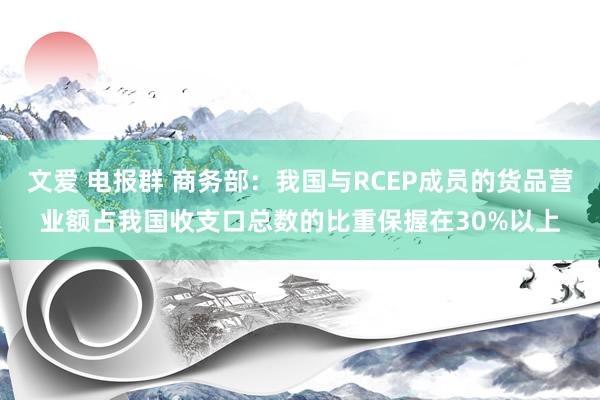 文爱 电报群 商务部：我国与RCEP成员的货品营业额占我国收支口总数的比重保握在30%以上